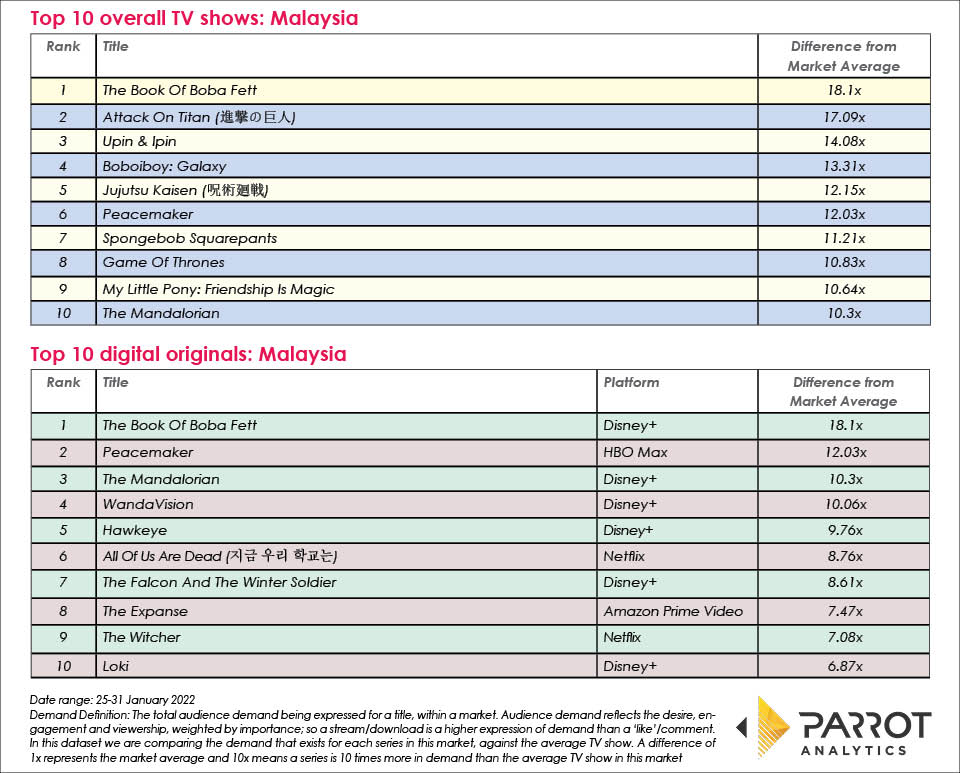 Top 10 overall TV shows: Malaysia

| Rank | Title | Difference from Market Average |
|---|---|---|
| 1 | The Book Of Boba Fett | 18.1x |
| 2 | Attack On Titan (進撃の巨人) | 17.09x |
| 3 | Upin & Ipin | 14.08x |
| 4 | Boboiboy: Galaxy | 13.31x |
| 5 | Jujutsu Kaisen (呪術廻戦) | 12.15x |
| 6 | Peacemaker | 12.03x |
| 7 | Spongebob Squarepants | 11.21x |
| 8 | Game Of Thrones | 10.83x |
| 9 | My Little Pony: Friendship Is Magic | 10.64x |
| 10 | The Mandalorian | 10.3x |

Top 10 digital originals: Malaysia

| Rank | Title | Platform | Difference from Market Average |
|---|---|---|---|
| 1 | The Book Of Boba Fett | Disney+ | 18.1x |
| 2 | Peacemaker | HBO Max | 12.03x |
| 3 | The Mandalorian | Disney+ | 10.3x |
| 4 | WandaVision | Disney+ | 10.06x |
| 5 | Hawkeye | Disney+ | 9.76x |
| 6 | All Of Us Are Dead (지금 우리 학교는) | Netflix | 8.76x |
| 7 | The Falcon And The Winter Soldier | Disney+ | 8.61x |
| 8 | The Expanse | Amazon Prime Video | 7.47x |
| 9 | The Witcher | Netflix | 7.08x |
| 10 | Loki | Disney+ | 6.87x |

Date range: 25-31 January 2022
Demand Definition: The total audience demand being expressed for a title, within a market. Audience demand reflects the desire, engagement and viewership, weighted by importance; so a stream/download is a higher expression of demand than a 'like'/comment. In this dataset we are comparing the demand that exists for each series in this market, against the average TV show. A difference of 1x represents the market average and 10x means a series is 10 times more in demand than the average TV show in this market

PARROT ANALYTICS